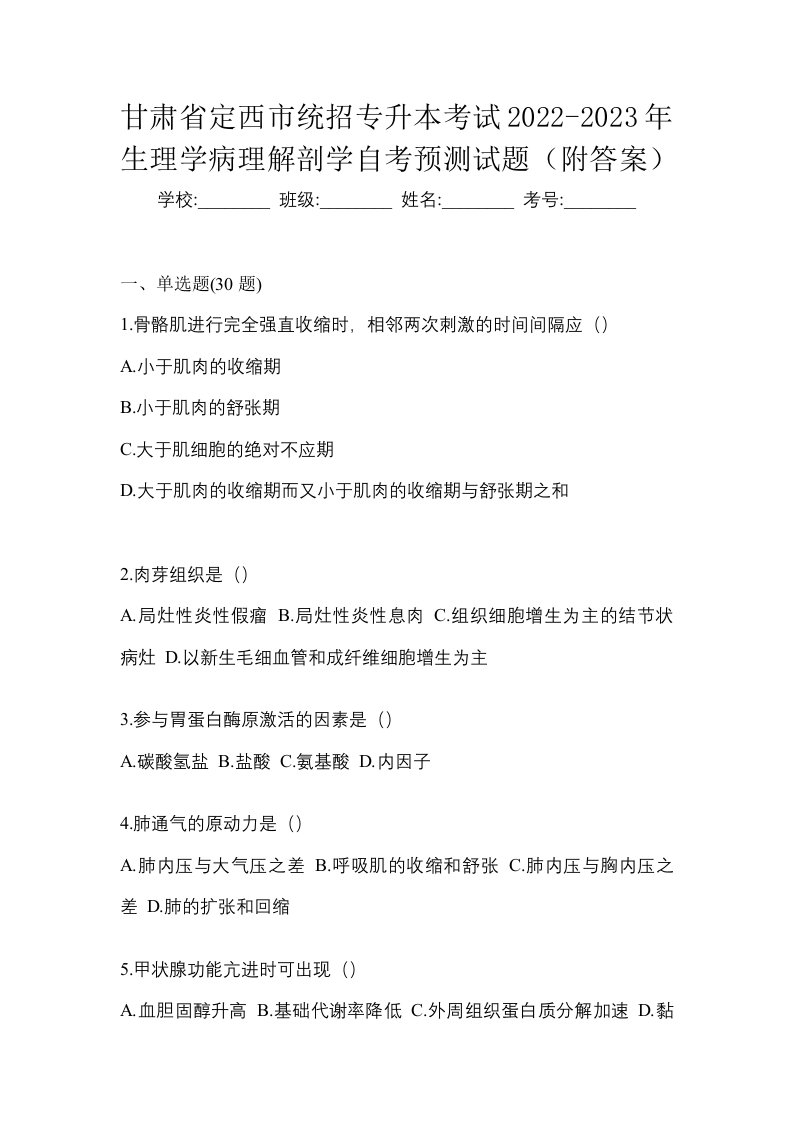 甘肃省定西市统招专升本考试2022-2023年生理学病理解剖学自考预测试题（附答案）

学校:________ 班级:________ 姓名:________ 考号:________

一、单选题(30 题)

1.骨骼肌进行完全强直收缩时，相邻两次刺激的时间间隔应（）

A.小于肌肉的收缩期

B.小于肌肉的舒张期

C.大于肌细胞的绝对不应期

D.大于肌肉的收缩期而又小于肌肉的收缩期与舒张期之和

2.肉芽组织是（）

A.局灶性炎性假瘤 B.局灶性炎性息肉 C.组织细胞增生为主的结节状病灶 D.以新生毛细血管和成纤维细胞增生为主

3.参与胃蛋白酶原激活的因素是（）

A.碳酸氢盐 B.盐酸 C.氨基酸 D.内因子

4.肺通气的原动力是（）

A.肺内压与大气压之差 B.呼吸肌的收缩和舒张 C.肺内压与胸内压之差 D.肺的扩张和回缩

5.甲状腺功能亢进时可出现（）

A.血胆固醇升高 B.基础代谢率降低 C.外周组织蛋白质分解加速 D.黏